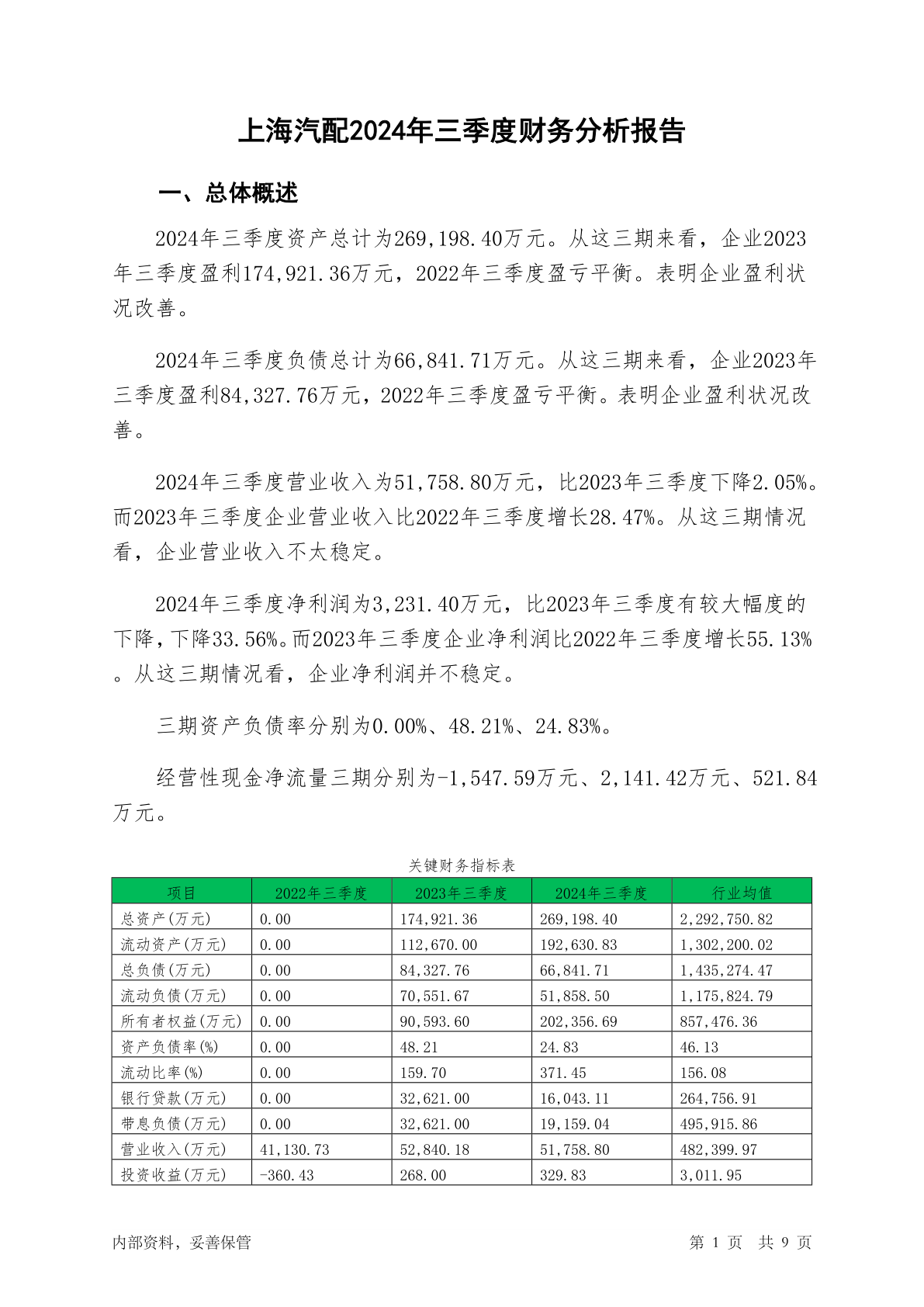 上海汽配2024年三季度财务分析报告

一、总体概述

2024年三季度资产总计为269,198.40万元。从这三期来看，企业2023年三季度盈利174,921.36万元，2022年三季度盈亏平衡。表明企业盈利状况改善。

2024年三季度负债总计为66,841.71万元。从这三期来看，企业2023年三季度盈利84,327.76万元，2022年三季度盈亏平衡。表明企业盈利状况改善。

2024年三季度营业收入为51,758.80万元，比2023年三季度下降2.05%。而2023年三季度企业营业收入比2022年三季度增长28.47%。从这三期情况看，企业营业收入不太稳定。

2024年三季度净利润为3,231.40万元，比2023年三季度有较大幅度的下降，下降33.56%。而2023年三季度企业净利润比2022年三季度增长55.13%。从这三期情况看，企业净利润并不稳定。

三期资产负债率分别为0.00%、48.21%、24.83%。

经营性现金净流量三期分别为-1,547.59万元、2,141.42万元、521.84万元。

关键财务指标表

| 项目 | 2022年三季度 | 2023年三季度 | 2024年三季度 | 行业均值 |
|---|---|---|---|---|
| 总资产(万元) | 0.00 | 174,921.36 | 269,198.40 | 2,292,750.82 |
| 流动资产(万元) | 0.00 | 112,670.00 | 192,630.83 | 1,302,200.02 |
| 总负债(万元) | 0.00 | 84,327.76 | 66,841.71 | 1,435,274.47 |
| 流动负债(万元) | 0.00 | 70,551.67 | 51,858.50 | 1,175,824.79 |
| 所有者权益(万元) | 0.00 | 90,593.60 | 202,356.69 | 857,476.36 |
| 资产负债率(%) | 0.00 | 48.21 | 24.83 | 46.13 |
| 流动比率(%) | 0.00 | 159.70 | 371.45 | 156.08 |
| 银行贷款(万元) | 0.00 | 32,621.00 | 16,043.11 | 264,756.91 |
| 带息负债(万元) | 0.00 | 32,621.00 | 19,159.04 | 495,915.86 |
| 营业收入(万元) | 41,130.73 | 52,840.18 | 51,758.80 | 482,399.97 |
| 投资收益(万元) | -360.43 | 268.00 | 329.83 | 3,011.95 |

内部资料，妥善保管

第 1 页 共 9 页